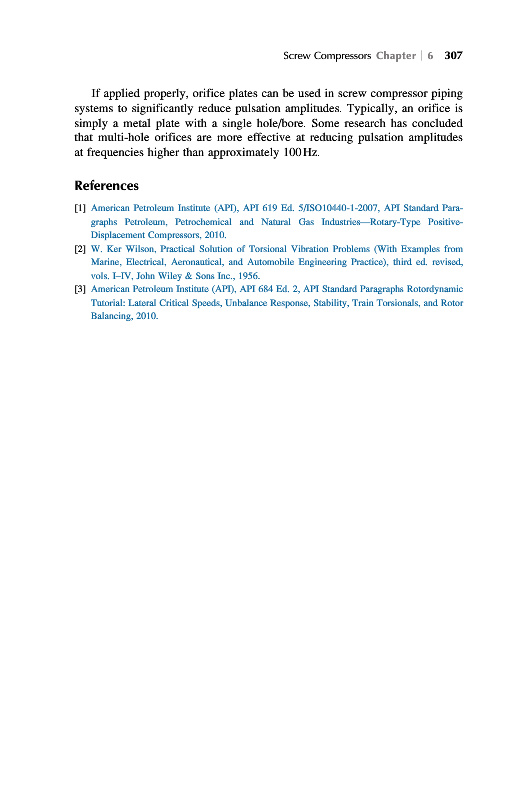 Screw Compressors Chapter | 6 307

If applied properly, orifice plates can be used in screw compressor piping systems to significantly reduce pulsation amplitudes. Typically, an orifice is simply a metal plate with a single hole/bore. Some research has concluded that multi-hole orifices are more effective at reducing pulsation amplitudes at frequencies higher than approximately 100 Hz.

References

[1] American Petroleum Institute (API), API 619 Ed. 5/ISO10440-1-2007, API Standard Paragraphs Petroleum, Petrochemical and Natural Gas Industries—Rotary-Type Positive-Displacement Compressors, 2010.
[2] W. Ker Wilson, Practical Solution of Torsional Vibration Problems (With Examples from Marine, Electrical, Aeronautical, and Automobile Engineering Practice), third ed. revised, vols. I–IV, John Wiley & Sons Inc., 1956.
[3] American Petroleum Institute (API), API 684 Ed. 2, API Standard Paragraphs Rotordynamic Tutorial: Lateral Critical Speeds, Unbalance Response, Stability, Train Torsionals, and Rotor Balancing, 2010.